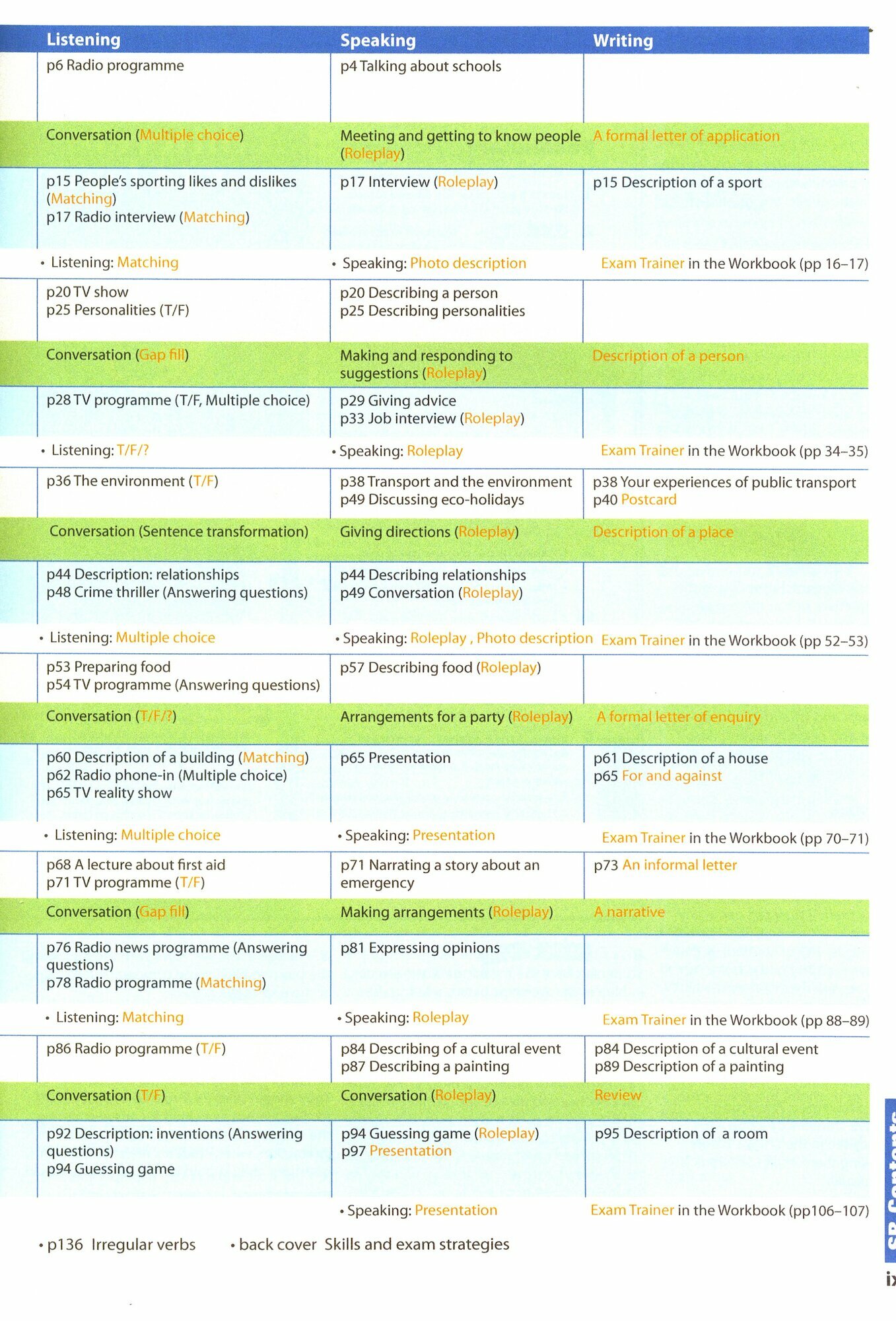 | Listening | Speaking | Writing |
|---|---|---|
| p6 Radio programme | p4 Talking about schools | |
| Conversation (Multiple choice) | Meeting and getting to know people (Roleplay) | A formal letter of application |
| p15 People's sporting likes and dislikes (Matching) p17 Radio interview (Matching) | p17 Interview (Roleplay) | p15 Description of a sport |
| • Listening: Matching | • Speaking: Photo description | Exam Trainer in the Workbook (pp 16–17) |
| p20 TV show p25 Personalities (T/F) | p20 Describing a person p25 Describing personalities | |
| Conversation (Gap fill) | Making and responding to suggestions (Roleplay) | Description of a person |
| p28 TV programme (T/F, Multiple choice) | p29 Giving advice p33 Job interview (Roleplay) | |
| • Listening: T/F/? | • Speaking: Roleplay | Exam Trainer in the Workbook (pp 34–35) |
| p36 The environment (T/F) | p38 Transport and the environment p49 Discussing eco-holidays | p38 Your experiences of public transport p40 Postcard |
| Conversation (Sentence transformation) | Giving directions (Roleplay) | Description of a place |
| p44 Description: relationships p48 Crime thriller (Answering questions) | p44 Describing relationships p49 Conversation (Roleplay) | |
| • Listening: Multiple choice | • Speaking: Roleplay , Photo description | Exam Trainer in the Workbook (pp 52–53) |
| p53 Preparing food p54 TV programme (Answering questions) | p57 Describing food (Roleplay) | |
| Conversation (T/F/?) | Arrangements for a party (Roleplay) | A formal letter of enquiry |
| p60 Description of a building (Matching) p62 Radio phone-in (Multiple choice) p65 TV reality show | p65 Presentation | p61 Description of a house p65 For and against |
| • Listening: Multiple choice | • Speaking: Presentation | Exam Trainer in the Workbook (pp 70–71) |
| p68 A lecture about first aid p71 TV programme (T/F) | p71 Narrating a story about an emergency | p73 An informal letter |
| Conversation (Gap fill) | Making arrangements (Roleplay) | A narrative |
| p76 Radio news programme (Answering questions) p78 Radio programme (Matching) | p81 Expressing opinions | |
| • Listening: Matching | • Speaking: Roleplay | Exam Trainer in the Workbook (pp 88–89) |
| p86 Radio programme (T/F) | p84 Describing of a cultural event p87 Describing a painting | p84 Description of a cultural event p89 Description of a painting |
| Conversation (T/F) | Conversation (Roleplay) | Review |
| p92 Description: inventions (Answering questions) p94 Guessing game | p94 Guessing game (Roleplay) p97 Presentation | p95 Description of a room |
| | • Speaking: Presentation | Exam Trainer in the Workbook (pp106–107) |

• p136 Irregular verbs • back cover Skills and exam strategies

SB Contents

ix